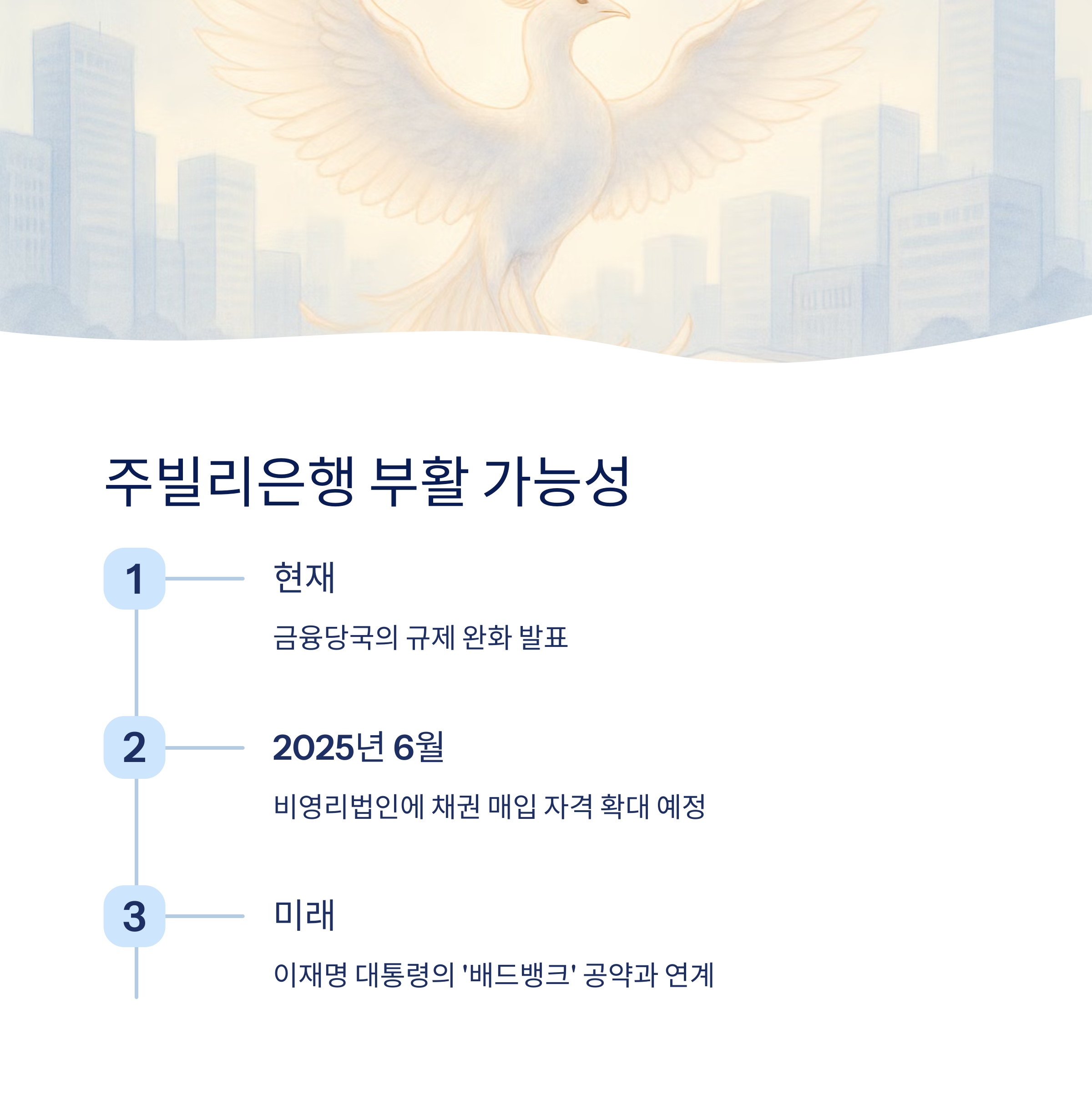 주빌리은행 부활 가능성

1

현재

금융당국의 규제 완화 발표

2

2025년 6월

비영리법인에 채권 매입 자격 확대 예정

3

미래

이재명 대통령의 '배드뱅크' 공약과 연계